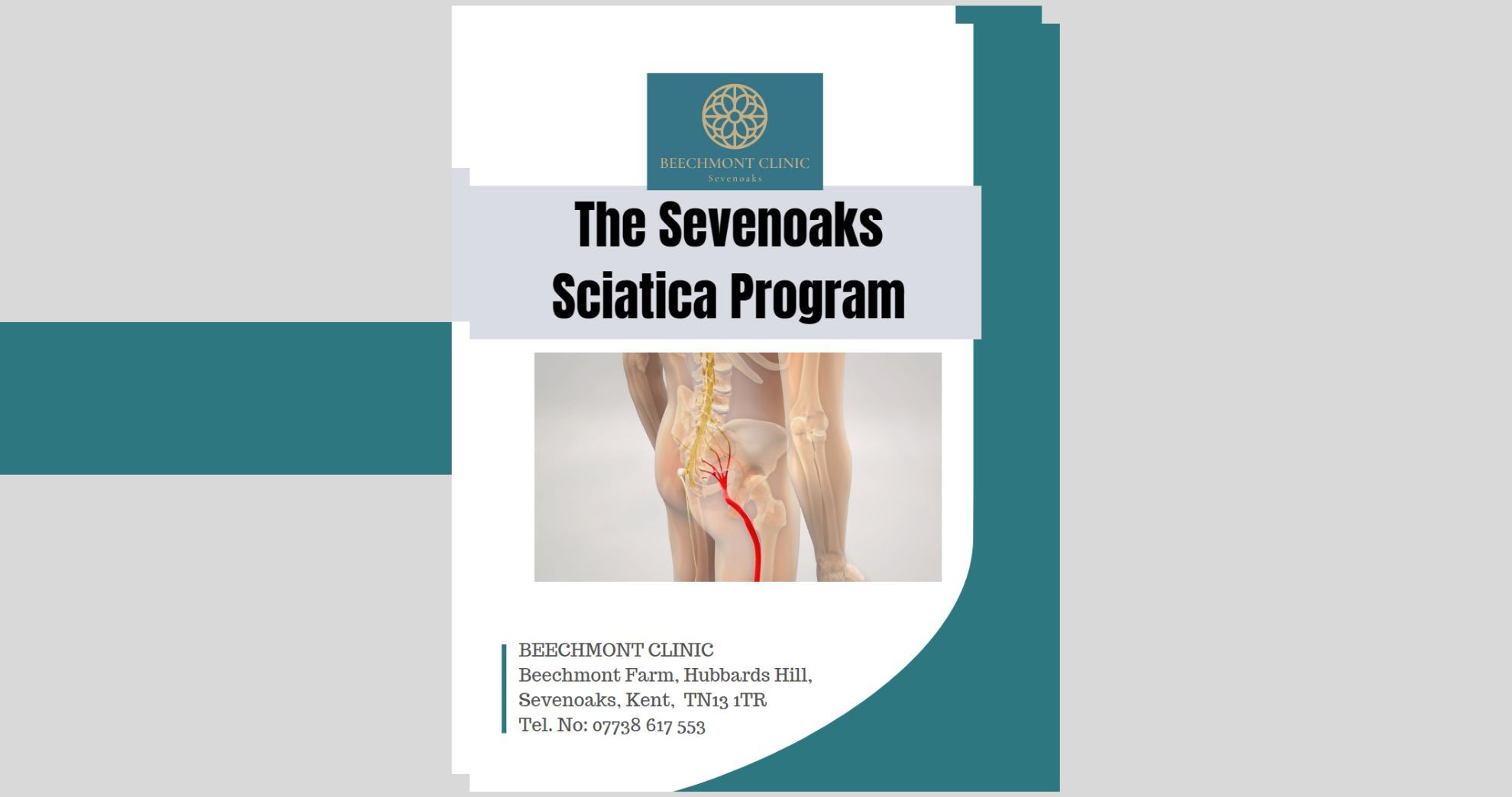 BEECHMONT CLINIC
Sevenoaks

The Sevenoaks Sciatica Program

BEECHMONT CLINIC
Beechmont Farm, Hubbards Hill,
Sevenoaks, Kent, TN13 1TR
Tel. No: 07738 617 553